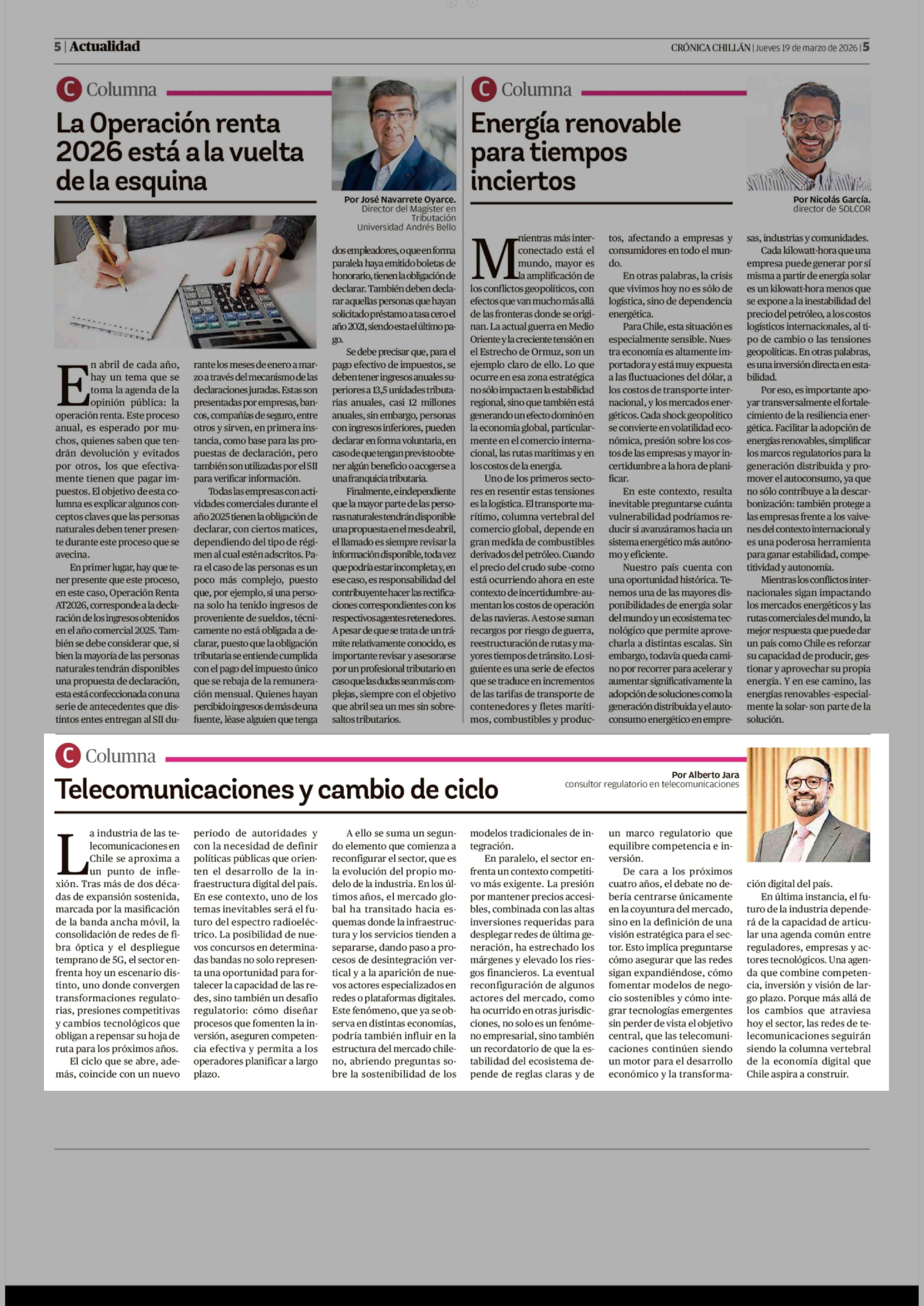 5 | Actualidad

CRÓNICA CHILLÁN | Jueves 19 de marzo de 2026 | 5

C Columna

La Operación renta 2026 está a la vuelta de la esquina

Por José Navarrete Oyarce.
Director del Magíster en Tributación
Universidad Andrés Bello

En abril de cada año, hay un tema que se toma la agenda de la opinión pública: la operación renta. Este proceso anual, es esperado por muchos, quienes saben que tendrán devolución y evitados por otros, los que efectivamente tienen que pagar impuestos. El objetivo de esta columna es explicar algunos conceptos claves que las personas naturales deben tener presente durante este proceso que se avecina.

En primer lugar, hay que tener presente que este proceso, en este caso, Operación Renta AT2026, corresponde a la declaración de los ingresos obtenidos en el año comercial 2025. También se debe considerar que, si bien la mayoría de las personas naturales tendrán disponibles una propuesta de declaración, esta está confeccionada con una serie de antecedentes que distintos entes entregan al SII durante los meses de enero a marzo a través del mecanismo de las declaraciones juradas. Estas son presentadas por empresas, bancos, compañías de seguro, entre otros y sirven, en primera instancia, como base para las propuestas de declaración, pero también son utilizadas por el SII para verificar información.

Todas las empresas con actividades comerciales durante el año 2025 tienen la obligación de declarar, con ciertos matices, dependiendo del tipo de régimen al cual estén adscritos. Para el caso de las personas es un poco más complejo, puesto que, por ejemplo, si una persona solo ha tenido ingresos de proveniente de sueldos, técnicamente no está obligada a declarar, puesto que la obligación tributaria se entiende cumplida con el pago del impuesto único que se rebaja de la remuneración mensual. Quienes hayan percibido ingresos de más de una fuente, léase alguien que tenga dos empleadores, o que en forma paralela haya emitido boletas de honorario, tienen la obligación de declarar. También deben declarar aquellas personas que hayan solicitado préstamo a tasa cero el año 2021, siendo esta el último pago.

Se debe precisar que, para el pago efectivo de impuestos, se deben tener ingresos anuales superiores a 13,5 unidades tributarias anuales, casi 12 millones anuales, sin embargo, personas con ingresos inferiores, pueden declarar en forma voluntaria, en caso de que tengan previsto obtener algún beneficio o acogerse a una franquicia tributaria.

Finalmente, e independiente que la mayor parte de las personas naturales tendrán disponible una propuesta en el mes de abril, el llamado es siempre revisar la información disponible, toda vez que podría estar incompleta y, en ese caso, es responsabilidad del contribuyente hacer las rectificaciones correspondientes con los respectivos agentes retenedores. A pesar de que se trata de un trámite relativamente conocido, es importante revisar y asesorarse por un profesional tributario en caso que las dudas sean más complejas, siempre con el objetivo que abril sea un mes sin sobresaltos tributarios.

C Columna

Energía renovable para tiempos inciertos

Por Nicolás García.
director de SOLCOR

Mientras más interconectado está el mundo, mayor es la amplificación de los conflictos geopolíticos, con efectos que van mucho más allá de las fronteras donde se originan. La actual guerra en Medio Oriente y la creciente tensión en el Estrecho de Ormuz, son un ejemplo claro de ello. Lo que ocurre en esa zona estratégica no sólo impacta en la estabilidad regional, sino que también está generando un efecto dominó en la economía global, particularmente en el comercio internacional, las rutas marítimas y en los costos de la energía.

Uno de los primeros sectores en resentir estas tensiones es la logística. El transporte marítimo, columna vertebral del comercio global, depende en gran medida de combustibles derivados del petróleo. Cuando el precio del crudo sube -como está ocurriendo ahora en este contexto de incertidumbre- aumentan los costos de operación de las navieras. A esto se suman recargos por riesgo de guerra, reestructuración de rutas y mayores tiempos de tránsito. Lo siguiente es una serie de efectos que se traduce en incrementos de las tarifas de transporte de contenedores y fletes marítimos, combustibles y productos, afectando a empresas y consumidores en todo el mundo.

En otras palabras, la crisis que vivimos hoy no es sólo de logística, sino de dependencia energética.

Para Chile, esta situación es especialmente sensible. Nuestra economía es altamente importadora y está muy expuesta a las fluctuaciones del dólar, a los costos de transporte internacional, y los mercados energéticos. Cada shock geopolítico se convierte en volatilidad económica, presión sobre los costos de las empresas y mayor incertidumbre a la hora de planificar.

En este contexto, resulta inevitable preguntarse cuánta vulnerabilidad podríamos reducir si avanzáramos hacia un sistema energético más autónomo y eficiente.

Nuestro país cuenta con una oportunidad histórica. Tenemos una de las mayores disponibilidades de energía solar del mundo y un ecosistema tecnológico que permite aprovecharla a distintas escalas. Sin embargo, todavía queda camino por recorrer para acelerar y aumentar significativamente la adopción de soluciones como la generación distribuida y el autoconsumo energético en empresas, industrias y comunidades.

Cada kilowatt-hora que una empresa puede generar por sí misma a partir de energía solar es un kilowatt-hora menos que se expone a la inestabilidad del precio del petróleo, a los costos logísticos internacionales, al tipo de cambio o las tensiones geopolíticas. En otras palabras, es una inversión directa en estabilidad.

Por eso, es importante apoyar transversalmente el fortalecimiento de la resiliencia energética. Facilitar la adopción de energías renovables, simplificar los marcos regulatorios para la generación distribuida y promover el autoconsumo, ya que no sólo contribuye a la descarbonización: también protege a las empresas frente a los vaivenes del contexto internacional y es una poderosa herramienta para ganar estabilidad, competitividad y autonomía.

Mientras los conflictos internacionales sigan impactando los mercados energéticos y las rutas comerciales del mundo, la mejor respuesta que puede dar un país como Chile es reforzar su capacidad de producir, gestionar y aprovechar su propia energía. Y en ese camino, las energías renovables -especialmente la solar- son parte de la solución.

C Columna

Telecomunicaciones y cambio de ciclo

Por Alberto Jara
consultor regulatorio en telecomunicaciones

La industria de las telecomunicaciones en Chile se aproxima a un punto de inflexión. Tras más de dos décadas de expansión sostenida, marcada por la masificación de la banda ancha móvil, la consolidación de redes de fibra óptica y el despliegue temprano de 5G, el sector enfrenta hoy un escenario distinto, uno donde convergen transformaciones regulatorias, presiones competitivas y cambios tecnológicos que obligan a repensar su hoja de ruta para los próximos años.

El ciclo que se abre, además, coincide con un nuevo período de autoridades y con la necesidad de definir políticas públicas que orienten el desarrollo de la infraestructura digital del país. En ese contexto, uno de los temas inevitables será el futuro del espectro radioeléctrico. La posibilidad de nuevos concursos en determinadas bandas no solo representa una oportunidad para fortalecer la capacidad de las redes, sino también un desafío regulatorio: cómo diseñar procesos que fomenten la inversión, aseguren competencia efectiva y permita a los operadores planificar a largo plazo.

A ello se suma un segundo elemento que comienza a reconfigurar el sector, que es la evolución del propio modelo de la industria. En los últimos años, el mercado global ha transitado hacia esquemas donde la infraestructura y los servicios tienden a separarse, dando paso a procesos de desintegración vertical y a la aparición de nuevos actores especializados en redes o plataformas digitales. Este fenómeno, que ya se observa en distintas economías, podría también influir en la estructura del mercado chileno, abriendo preguntas sobre la sostenibilidad de los modelos tradicionales de integración.

En paralelo, el sector enfrenta un contexto competitivo más exigente. La presión por mantener precios accesibles, combinada con las altas inversiones requeridas para desplegar redes de última generación, ha estrechado los márgenes y elevado los riesgos financieros. La eventual reconfiguración de algunos actores del mercado, como ha ocurrido en otras jurisdicciones, no solo es un fenómeno empresarial, sino también un recordatorio de que la estabilidad del ecosistema depende de reglas claras y de un marco regulatorio que equilibre competencia e inversión.

De cara a los próximos cuatro años, el debate no debería centrarse únicamente en la coyuntura del mercado, sino en la definición de una visión estratégica para el sector. Esto implica preguntarse cómo asegurar que las redes sigan expandiéndose, cómo fomentar modelos de negocio sostenibles y cómo integrar tecnologías emergentes sin perder de vista el objetivo central, que las telecomunicaciones continúen siendo un motor para el desarrollo económico y la transformación digital del país.

En última instancia, el futuro de la industria dependerá de la capacidad de articular una agenda común entre reguladores, empresas y actores tecnológicos. Una agenda que combine competencia, inversión y visión de largo plazo. Porque más allá de los cambios que atraviesa hoy el sector, las redes de telecomunicaciones seguirán siendo la columna vertebral de la economía digital que Chile aspira a construir.